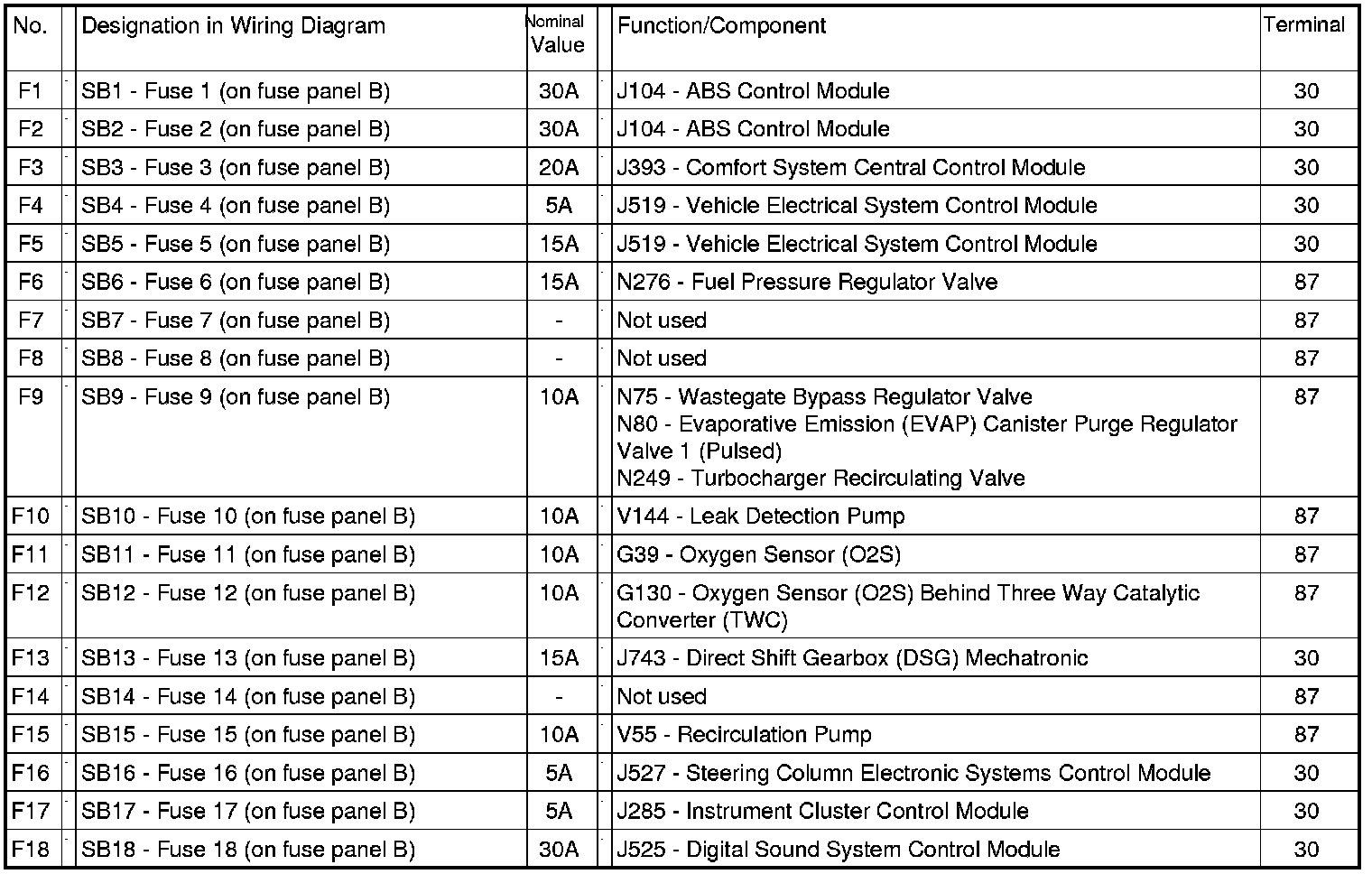 | No. | Designation in Wiring Diagram | Nominal Value | Function/Component | Terminal |
|---|---|---|---|---|
| F1 | SB1 - Fuse 1 (on fuse panel B) | 30A | J104 - ABS Control Module | 30 |
| F2 | SB2 - Fuse 2 (on fuse panel B) | 30A | J104 - ABS Control Module | 30 |
| F3 | SB3 - Fuse 3 (on fuse panel B) | 20A | J393 - Comfort System Central Control Module | 30 |
| F4 | SB4 - Fuse 4 (on fuse panel B) | 5A | J519 - Vehicle Electrical System Control Module | 30 |
| F5 | SB5 - Fuse 5 (on fuse panel B) | 15A | J519 - Vehicle Electrical System Control Module | 30 |
| F6 | SB6 - Fuse 6 (on fuse panel B) | 15A | N276 - Fuel Pressure Regulator Valve | 87 |
| F7 | SB7 - Fuse 7 (on fuse panel B) | - | Not used | 87 |
| F8 | SB8 - Fuse 8 (on fuse panel B) | - | Not used | 87 |
| F9 | SB9 - Fuse 9 (on fuse panel B) | 10A | N75 - Wastegate Bypass Regulator Valve N80 - Evaporative Emission (EVAP) Canister Purge Regulator Valve 1 (Pulsed) N249 - Turbocharger Recirculating Valve | 87 |
| F10 | SB10 - Fuse 10 (on fuse panel B) | 10A | V144 - Leak Detection Pump | 87 |
| F11 | SB11 - Fuse 11 (on fuse panel B) | 10A | G39 - Oxygen Sensor (O2S) | 87 |
| F12 | SB12 - Fuse 12 (on fuse panel B) | 10A | G130 - Oxygen Sensor (O2S) Behind Three Way Catalytic Converter (TWC) | 87 |
| F13 | SB13 - Fuse 13 (on fuse panel B) | 15A | J743 - Direct Shift Gearbox (DSG) Mechatronic | 30 |
| F14 | SB14 - Fuse 14 (on fuse panel B) | - | Not used | 87 |
| F15 | SB15 - Fuse 15 (on fuse panel B) | 10A | V55 - Recirculation Pump | 87 |
| F16 | SB16 - Fuse 16 (on fuse panel B) | 5A | J527 - Steering Column Electronic Systems Control Module | 30 |
| F17 | SB17 - Fuse 17 (on fuse panel B) | 5A | J285 - Instrument Cluster Control Module | 30 |
| F18 | SB18 - Fuse 18 (on fuse panel B) | 30A | J525 - Digital Sound System Control Module | 30 |